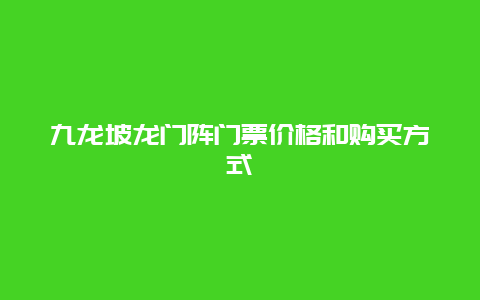 九龙坡龙门阵门票价格和购买方式